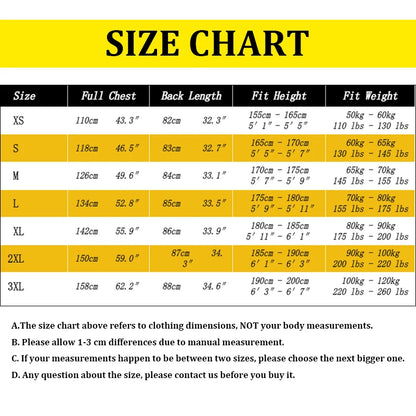 SIZE CHART

| Size | Full Chest | Back Length | Fit Height | Fit Weight |
|---|---|---|---|---|
| XS | 110cm 43.3″ | 82cm 32.3″ | 155cm - 165cm 5′ 1″ - 5′ 5″ | 50kg - 60kg 110 lbs - 130 lbs |
| S | 118cm 46.5″ | 83cm 32.7″ | 165cm - 170cm 5′ 5″ - 5′ 7″ | 60kg - 65kg 130 lbs - 145 lbs |
| M | 126cm 49.6″ | 84cm 33.1″ | 170cm - 175cm 5′ 7″ - 5′ 9″ | 65kg - 70kg 145 lbs - 155 lbs |
| L | 134cm 52.8″ | 85cm 33.5″ | 175cm - 180cm 5′ 9″ - 5′ 11″ | 70kg - 80kg 155 lbs - 175 lbs |
| XL | 142cm 55.9″ | 86cm 33.9″ | 180cm - 185cm 5′ 11″ - 6′ 1″ | 80kg - 90kg 175 lbs - 200 lbs |
| 2XL | 150cm 59.0″ | 87cm 34. 3″ | 185cm - 190cm 6′ 1″ - 6′ 3″ | 90kg - 100kg 200 lbs - 220 lbs |
| 3XL | 158cm 62.2″ | 88cm 34.6″ | 190cm - 200cm 6′ 3″ - 6′ 7″ | 100kg - 120kg 220 lbs - 260 lbs |

A.The size chart above refers to clothing dimensions, NOT your body measurements.

B. Please allow 1-3 cm differences due to manual measurement.

C. If your measurements happen to be between two sizes, please choose the next bigger one.

D. Any question about the size, please contact us before you buy it.